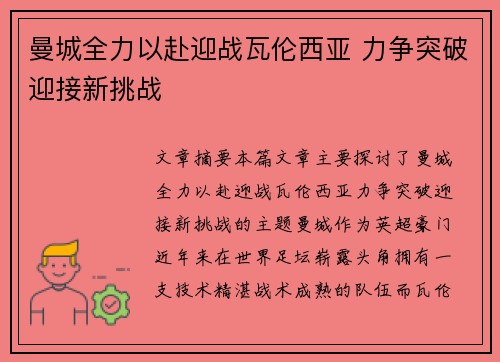 曼城全力以赴迎战瓦伦西亚 力争突破迎接新挑战

文章摘要本篇文章主要探讨了曼城全力以赴迎战瓦伦西亚力争突破迎接新挑战的主题曼城作为英超豪门近年来在世界足坛崭露头角拥有一支技术精湛战术成熟的队伍而瓦伦